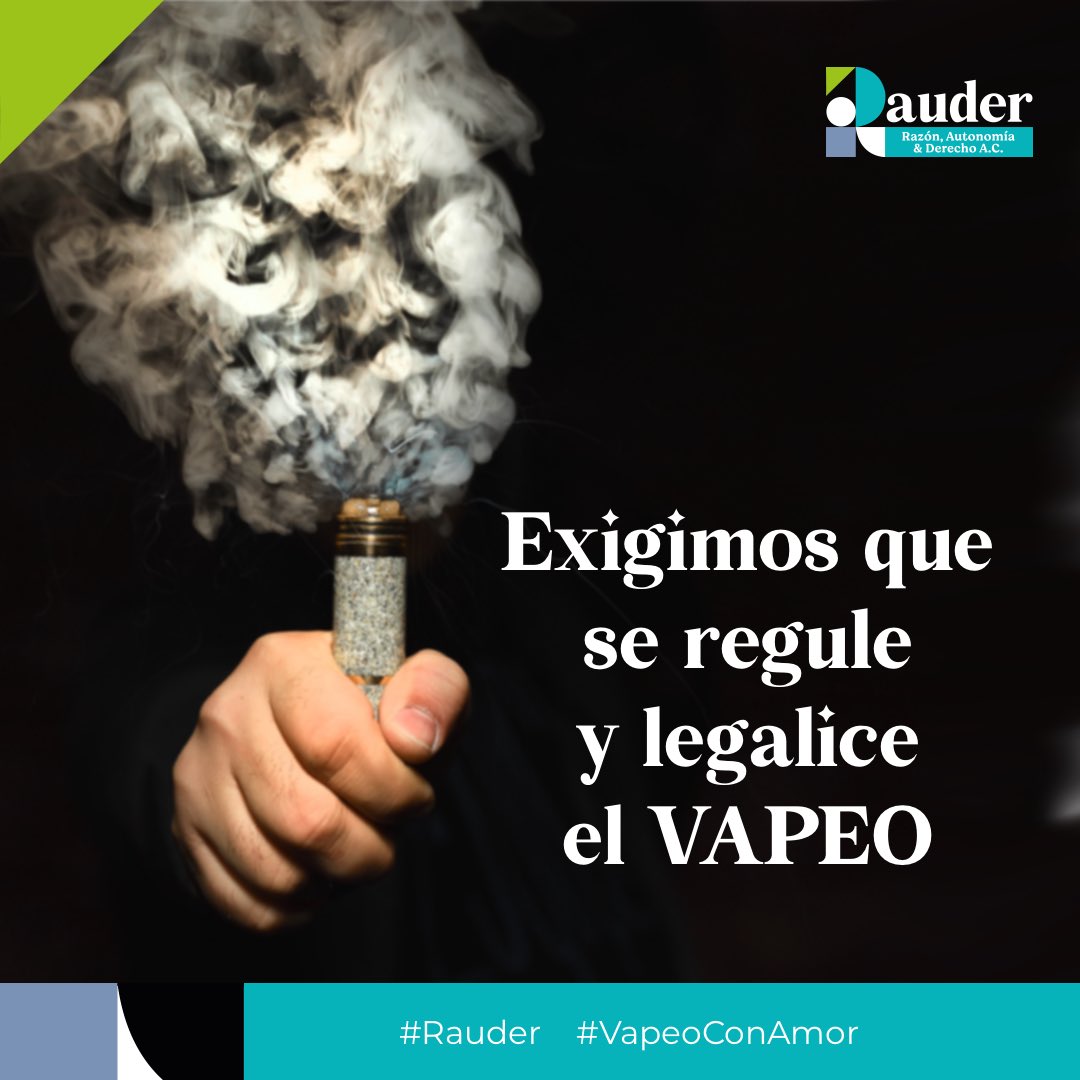 Rauder
Razón, Autonomía & Derecho A.C.

Exigimos que se regule y legalice el VAPEO

#Rauder #VapeoConAmor